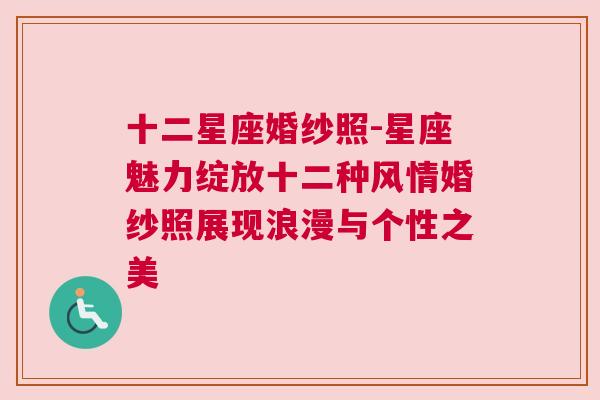 十二星座婚纱照-星座魅力绽放十二种风情婚纱照展现浪漫与个性之美